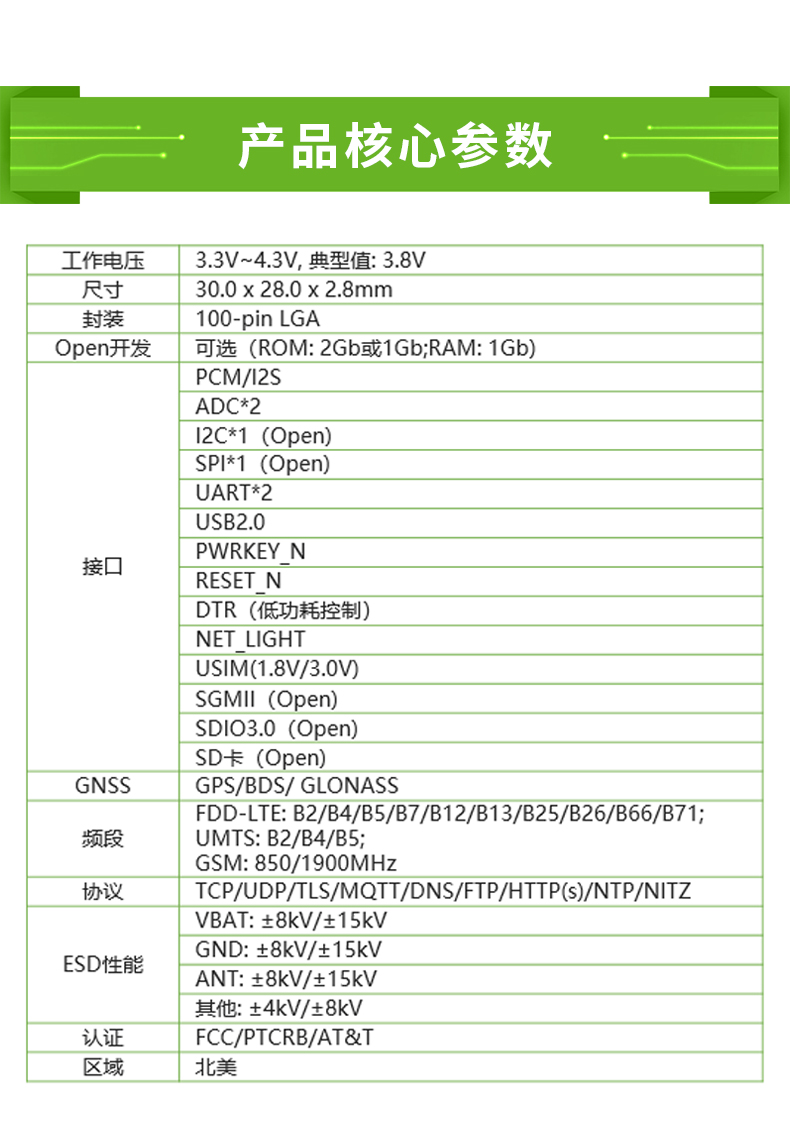 产品核心参数

| 工作电压 | 3.3V~4.3V, 典型值: 3.8V |
|---|---|
| 尺寸 | 30.0 x 28.0 x 2.8mm |
| 封装 | 100-pin LGA |
| Open开发 | 可选（ROM: 2Gb或1Gb;RAM: 1Gb) |
| 接口 | PCM/I2S |
| | ADC*2 |
| | I2C*1（Open) |
| | SPI*1（Open) |
| | UART*2 |
| | USB2.0 |
| | PWRKEY_N |
| | RESET_N |
| | DTR（低功耗控制) |
| | NET_LIGHT |
| | USIM(1.8V/3.0V) |
| | SGMII（Open) |
| | SDIO3.0（Open) |
| | SD卡（Open) |
| GNSS | GPS/BDS/ GLONASS |
| 频段 | FDD-LTE: B2/B4/B5/B7/B12/B13/B25/B26/B66/B71; UMTS: B2/B4/B5; GSM: 850/1900MHz |
| 协议 | TCP/UDP/TLS/MQTT/DNS/FTP/HTTP(s)/NTP/NITZ |
| ESD性能 | VBAT: ±8kV/±15kV |
| | GND: ±8kV/±15kV |
| | ANT: ±8kV/±15kV |
| | 其他: ±4kV/±8kV |
| 认证 | FCC/PTCRB/AT&T |
| 区域 | 北美 |